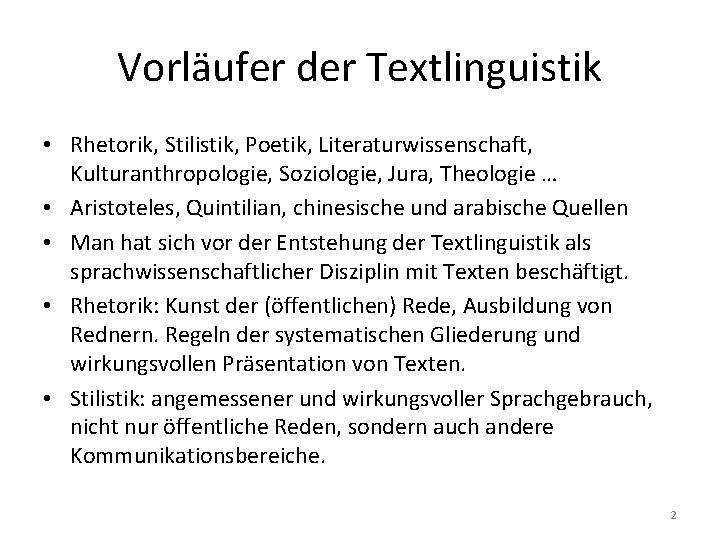 Vorläufer der Textlinguistik

• Rhetorik, Stilistik, Poetik, Literaturwissenschaft, Kulturanthropologie, Soziologie, Jura, Theologie …
• Aristoteles, Quintilian, chinesische und arabische Quellen
• Man hat sich vor der Entstehung der Textlinguistik als sprachwissenschaftlicher Disziplin mit Texten beschäftigt.
• Rhetorik: Kunst der (öffentlichen) Rede, Ausbildung von Rednern. Regeln der systematischen Gliederung und wirkungsvollen Präsentation von Texten.
• Stilistik: angemessener und wirkungsvoller Sprachgebrauch, nicht nur öffentliche Reden, sondern auch andere Kommunikationsbereiche.

2